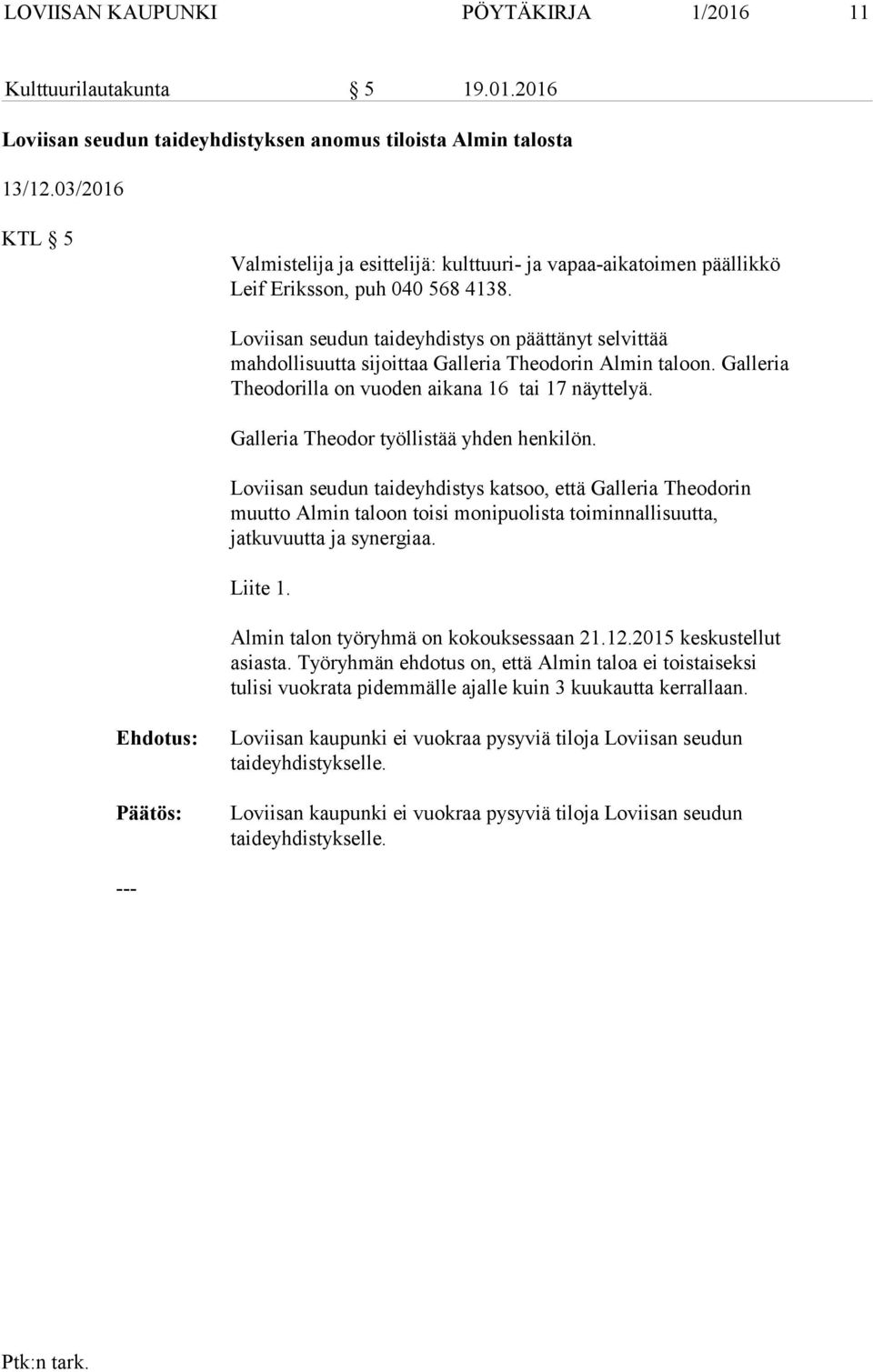 LOVIISAN KAUPUNKI PÖYTÄKIRJA 1/2016 11

Kulttuurilautakunta § 5 19.01.2016

Loviisan seudun taideyhdistyksen anomus tiloista Almin talosta

13/12.03/2016

KTL § 5

Valmistelija ja esittelijä: kulttuuri- ja vapaa-aikatoimen päällikkö Leif Eriksson, puh 040 568 4138.

Loviisan seudun taideyhdistys on päättänyt selvittää mahdollisuutta sijoittaa Galleria Theodorin Almin taloon. Galleria Theodorilla on vuoden aikana 16 tai 17 näyttelyä.

Galleria Theodor työllistää yhden henkilön.

Loviisan seudun taideyhdistys katsoo, että Galleria Theodorin muutto Almin taloon toisi monipuolista toiminnallisuutta, jatkuvuutta ja synergiaa.

Liite 1.

Almin talon työryhmä on kokouksessaan 21.12.2015 keskustellut asiasta. Työryhmän ehdotus on, että Almin taloa ei toistaiseksi tulisi vuokrata pidemmälle ajalle kuin 3 kuukautta kerrallaan.

Ehdotus: Loviisan kaupunki ei vuokraa pysyviä tiloja Loviisan seudun taideyhdistykselle.

Päätös: Loviisan kaupunki ei vuokraa pysyviä tiloja Loviisan seudun taideyhdistykselle.

---

Ptk:n tark.